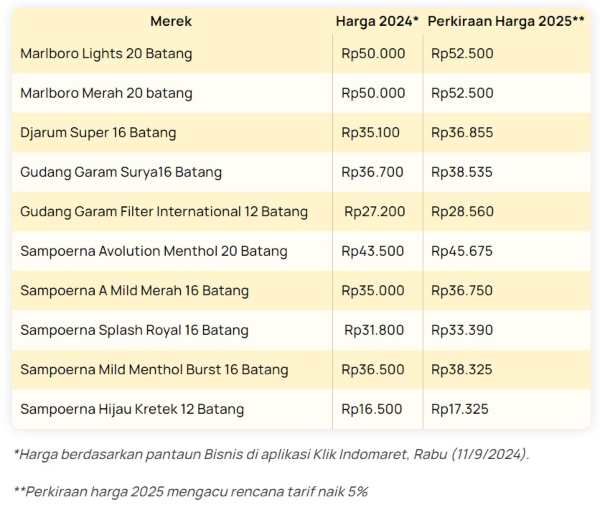 | Merek | Harga 2024* | Perkiraan Harga 2025** |
|---|---|---|
| Marlboro Lights 20 Batang | Rp50.000 | Rp52.500 |
| Marlboro Merah 20 batang | Rp50.000 | Rp52.500 |
| Djarum Super 16 Batang | Rp35.100 | Rp36.855 |
| Gudang Garam Surya16 Batang | Rp36.700 | Rp38.535 |
| Gudang Garam Filter International 12 Batang | Rp27.200 | Rp28.560 |
| Sampoerna Avolution Menthol 20 Batang | Rp43.500 | Rp45.675 |
| Sampoerna A Mild Merah 16 Batang | Rp35.000 | Rp36.750 |
| Sampoerna Splash Royal 16 Batang | Rp31.800 | Rp33.390 |
| Sampoerna Mild Menthol Burst 16 Batang | Rp36.500 | Rp38.325 |
| Sampoerna Hijau Kretek 12 Batang | Rp16.500 | Rp17.325 |

*Harga berdasarkan pantaun Bisnis di aplikasi Klik Indomaret, Rabu (11/9/2024).

**Perkiraan harga 2025 mengacu rencana tarif naik 5%